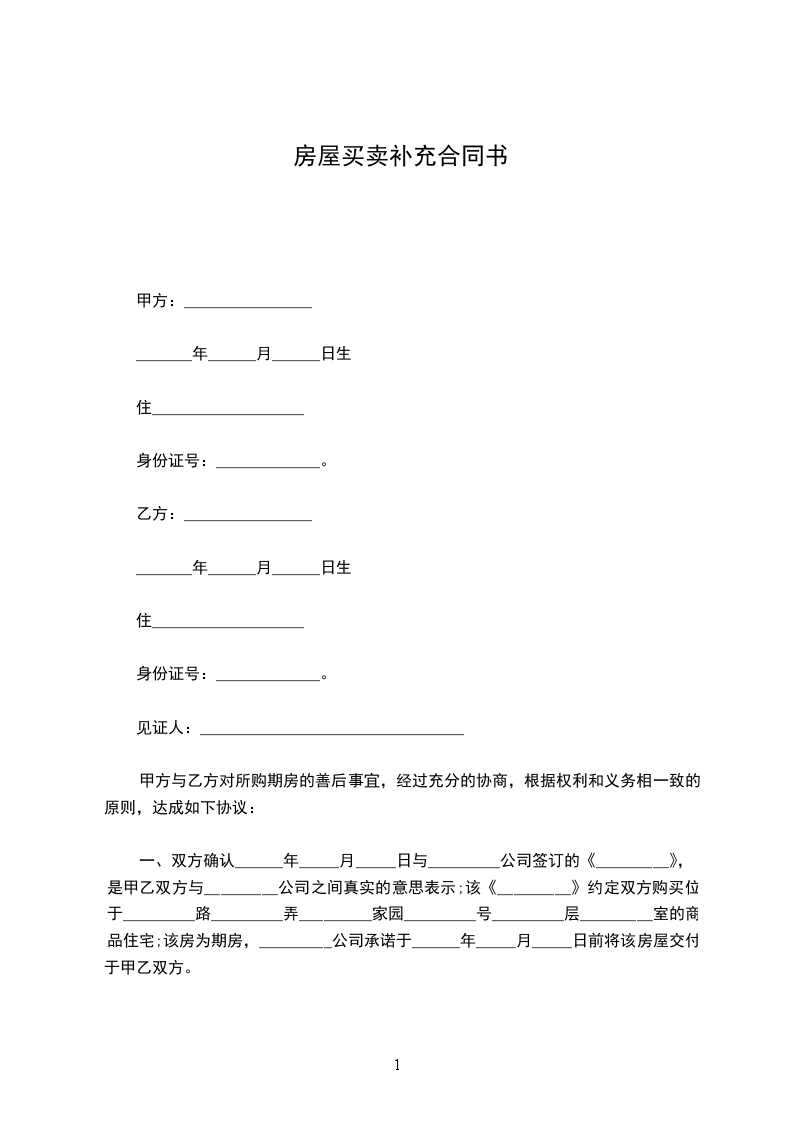 房屋买卖补充合同书

甲方：________________

_______年______月______日生

住___________________

身份证号：_____________。

乙方：________________

_______年______月______日生

住___________________

身份证号：_____________。

见证人：_________________________________

甲方与乙方对所购期房的善后事宜，经过充分的协商，根据权利和义务相一致的原则，达成如下协议：

一、双方确认______年_____月_____日与_________公司签订的《_________》，是甲乙双方与_________公司之间真实的意思表示；该《_________》约定双方购买位于_________路_________弄_________家园_________号_________层_________室的商品住宅；该房为期房，_________公司承诺于______年_____月_____日前将该房屋交付于甲乙双方。

1